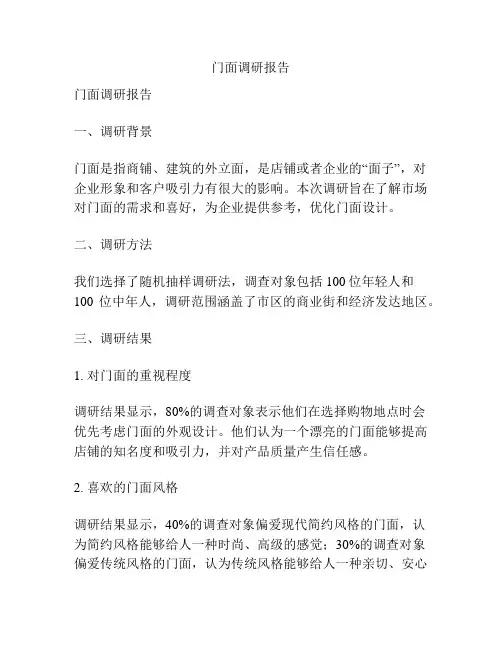 门面调研报告

门面调研报告

一、调研背景

门面是指商铺、建筑的外立面，是店铺或者企业的“面子”，对企业形象和客户吸引力有很大的影响。本次调研旨在了解市场对门面的需求和喜好，为企业提供参考，优化门面设计。

二、调研方法

我们选择了随机抽样调研法，调查对象包括 100 位年轻人和 100 位中年人，调研范围涵盖了市区的商业街和经济发达地区。

三、调研结果

1. 对门面的重视程度

调研结果显示，80%的调查对象表示他们在选择购物地点时会优先考虑门面的外观设计。他们认为一个漂亮的门面能够提高店铺的知名度和吸引力，并对产品质量产生信任感。

2. 喜欢的门面风格

调研结果显示，40%的调查对象偏爱现代简约风格的门面，认为简约风格能够给人一种时尚、高级的感觉；30%的调查对象偏爱传统风格的门面，认为传统风格能够给人一种亲切、安心